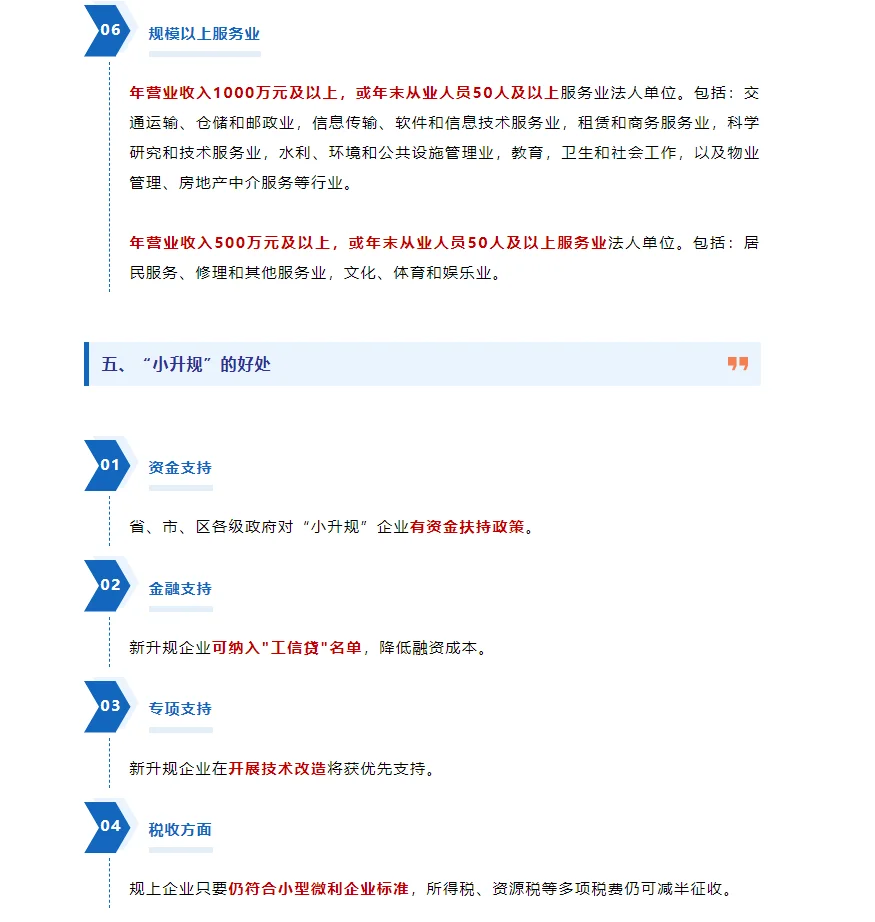 06 规模以上服务业

年营业收入1000万元及以上，或年末从业人员50人及以上服务业法人单位。包括：交通运输、仓储和邮政业，信息传输、软件和信息技术服务业，租赁和商务服务业，科学研究和技术服务业，水利、环境和公共设施管理业，教育，卫生和社会工作，以及物业管理、房地产中介服务等行业。

年营业收入500万元及以上，或年末从业人员50人及以上服务业法人单位。包括：居民服务、修理和其他服务业，文化、体育和娱乐业。

五、“小升规”的好处

01 资金支持

省、市、区各级政府对“小升规”企业有资金扶持政策。

02 金融支持

新升规企业可纳入"工信贷"名单，降低融资成本。

03 专项支持

新升规企业在开展技术改造将获优先支持。

04 税收方面

规上企业只要仍符合小型微利企业标准，所得税、资源税等多项税费仍可减半征收。